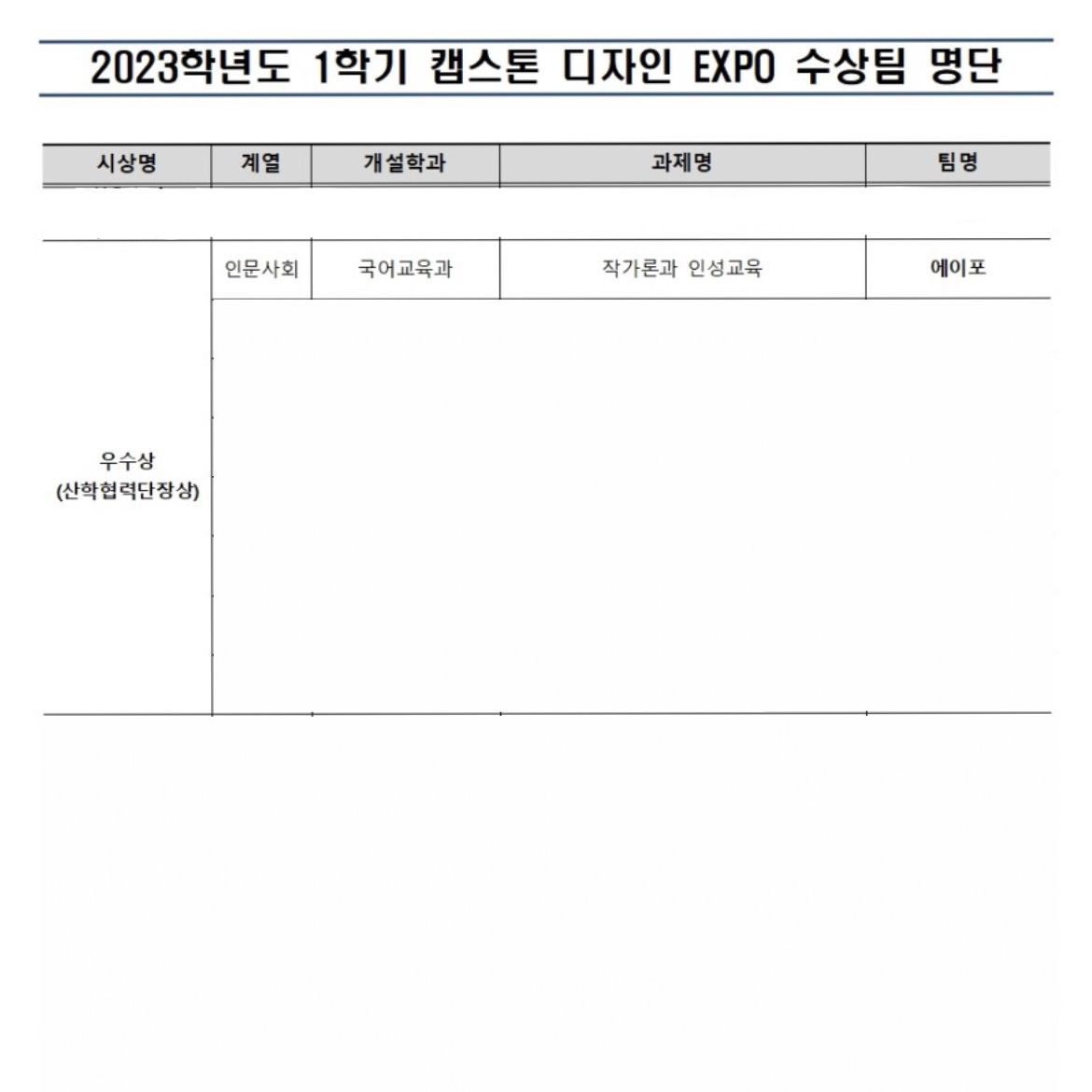 2023학년도 1학기 캡스톤 디자인 EXPO 수상팀 명단

| 시상명 | 계열 | 개설학과 | 과제명 | 팀명 |
|---|---|---|---|---|
| 우수상 (산학협력단장상) | 인문사회 | 국어교육과 | 작가론과 인성교육 | 에이포 |